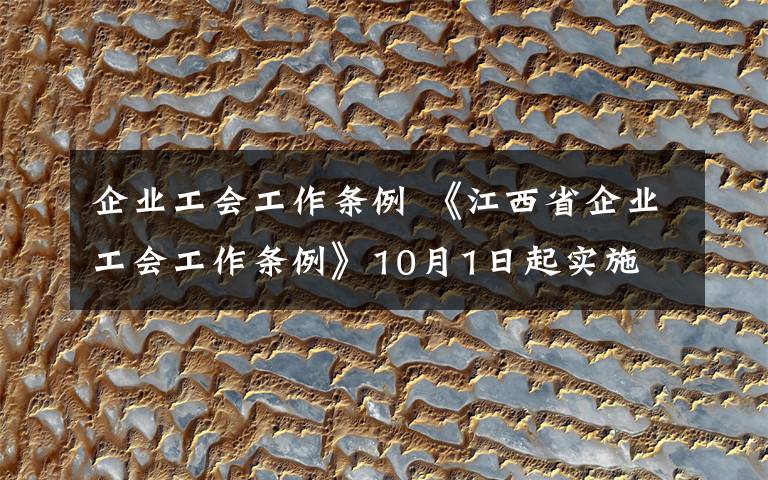 企业工会工作条例 《江西省企业工会工作条例》10月1日起实施